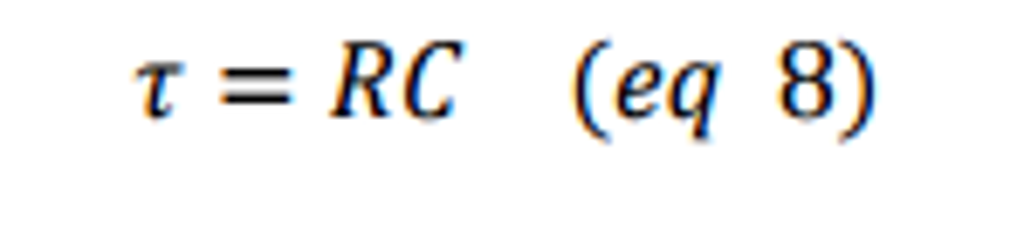 $\tau = RC \quad (eq\ 8)$